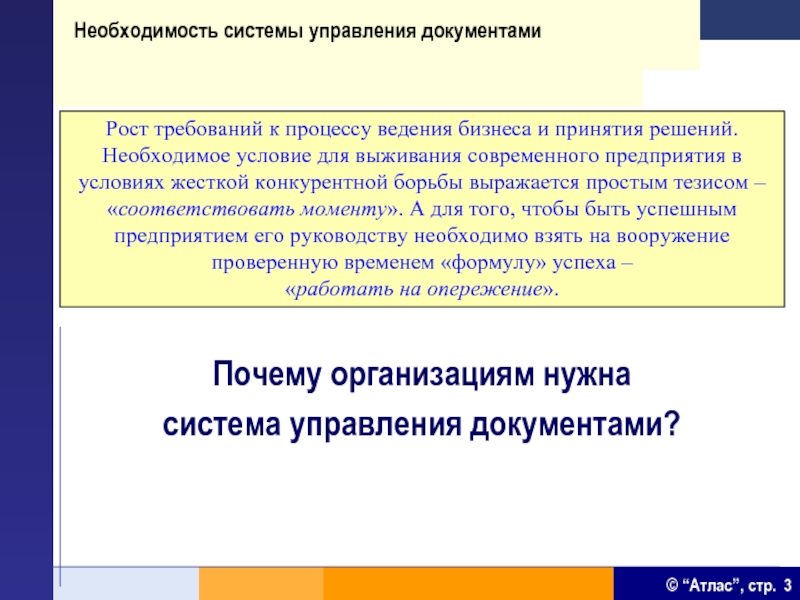 Необходимость системы управления документами

Рост требований к процессу ведения бизнеса и принятия решений. Необходимое условие для выживания современного предприятия в условиях жесткой конкурентной борьбы выражается простым тезисом – «соответствовать моменту». А для того, чтобы быть успешным предприятием его руководству необходимо взять на вооружение проверенную временем «формулу» успеха – «работать на опережение».

Почему организациям нужна система управления документами?

© “Атлас”, стр. 3